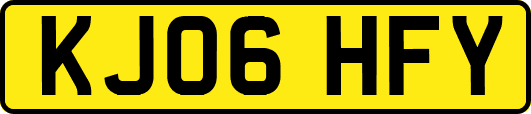 KJ06 HFY